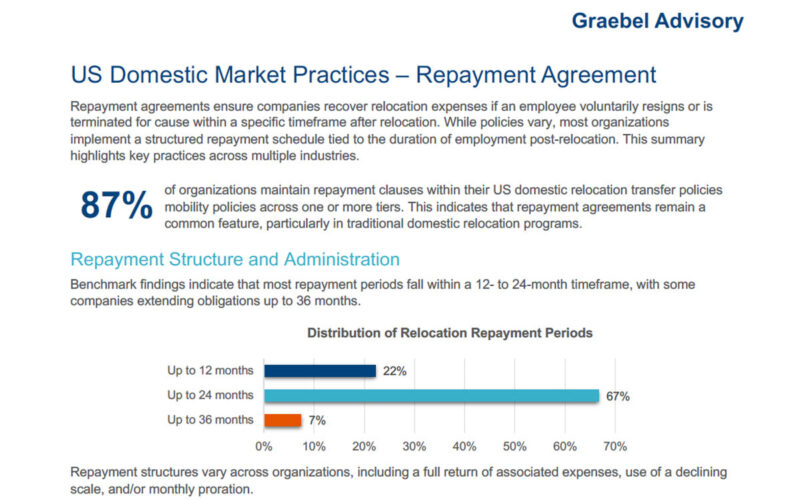 Graebel Advisory

US Domestic Market Practices – Repayment Agreement

Repayment agreements ensure companies recover relocation expenses if an employee voluntarily resigns or is terminated for cause within a specific timeframe after relocation. While policies vary, most organizations implement a structured repayment schedule tied to the duration of employment post-relocation. This summary highlights key practices across multiple industries.

87% of organizations maintain repayment clauses within their US domestic relocation transfer policies mobility policies across one or more tiers. This indicates that repayment agreements remain a common feature, particularly in traditional domestic relocation programs.

Repayment Structure and Administration

Benchmark findings indicate that most repayment periods fall within a 12- to 24-month timeframe, with some companies extending obligations up to 36 months.

Distribution of Relocation Repayment Periods

Up to 12 months 22%
Up to 24 months 67%
Up to 36 months 7%

0% 10% 20% 30% 40% 50% 60% 70%

Repayment structures vary across organizations, including a full return of associated expenses, use of a declining scale, and/or monthly proration.